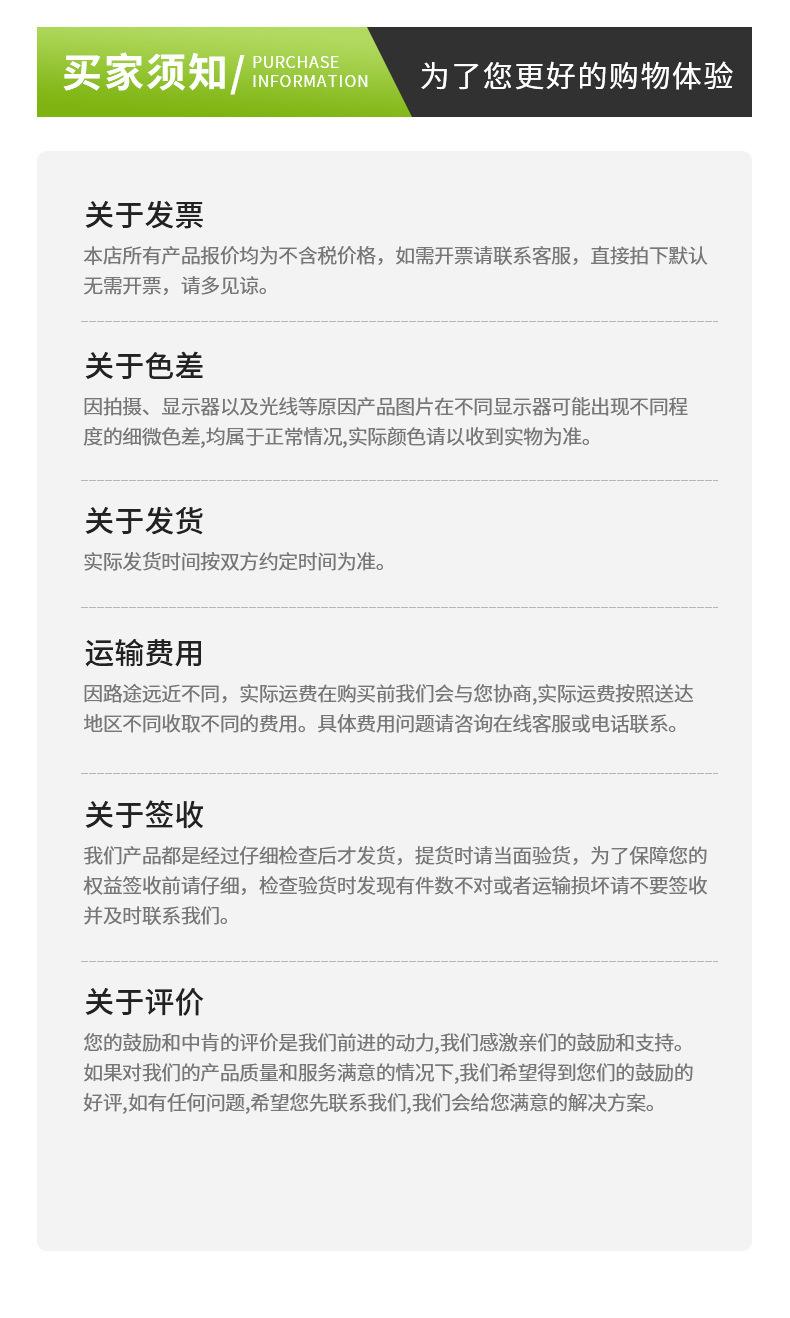 买家须知/ PURCHASE INFORMATION 为了您更好的购物体验

关于发票

本店所有产品报价均为不含税价格，如需开票请联系客服，直接拍下默认无需开票，请多见谅。

关于色差

因拍摄、显示器以及光线等原因产品图片在不同显示器可能出现不同程度的细微色差,均属于正常情况,实际颜色请以收到实物为准。

关于发货

实际发货时间按双方约定时间为准。

运输费用

因路途远近不同，实际运费在购买前我们会与您协商,实际运费按照送达地区不同收取不同的费用。具体费用问题请咨询在线客服或电话联系。

关于签收

我们产品都是经过仔细检查后才发货，提货时请当面验货，为了保障您的权益签收前请仔细，检查验货时发现有件数不对或者运输损坏请不要签收并及时联系我们。

关于评价

您的鼓励和中肯的评价是我们前进的动力,我们感激亲们的鼓励和支持。如果对我们的产品质量和服务满意的情况下,我们希望得到您们的鼓励的好评,如有任何问题,希望您先联系我们,我们会给您满意的解决方案。